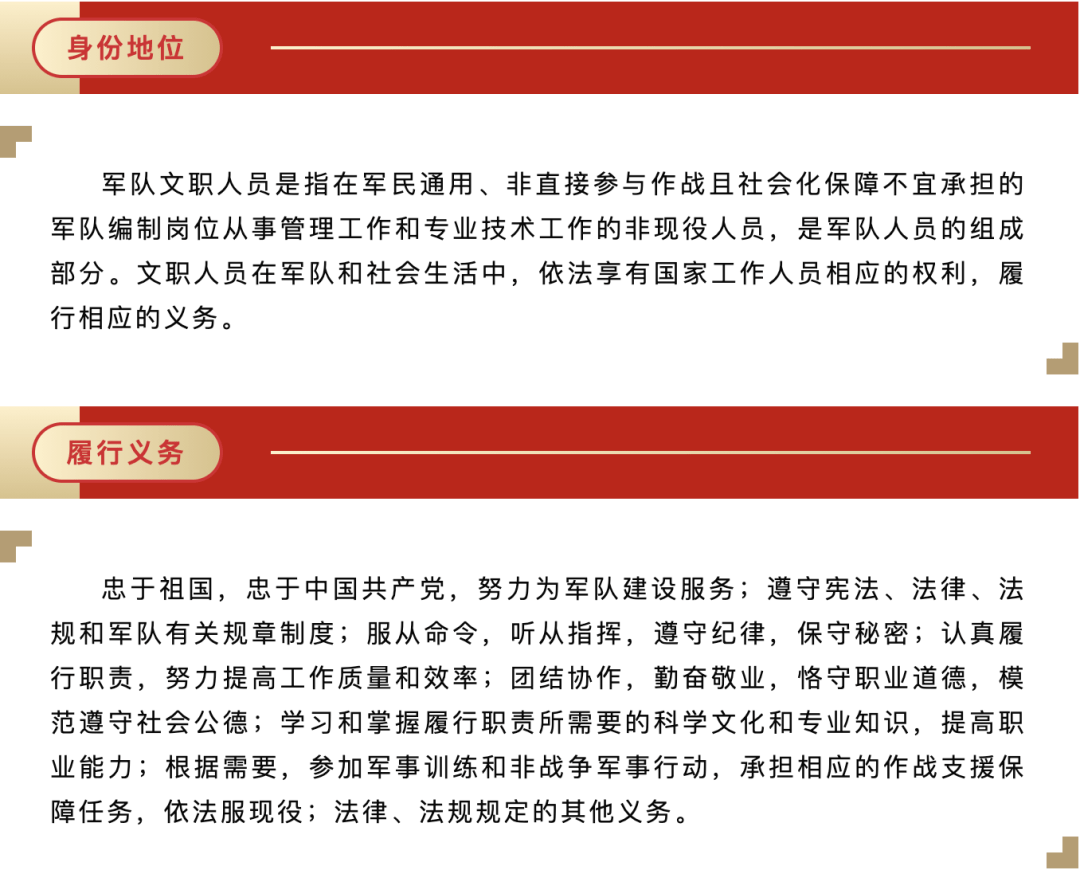 身份地位

军队文职人员是指在军民通用、非直接参与作战且社会化保障不宜承担的军队编制岗位从事管理工作和专业技术工作的非现役人员，是军队人员的组成部分。文职人员在军队和社会生活中，依法享有国家工作人员相应的权利，履行相应的义务。

履行义务

忠于祖国，忠于中国共产党，努力为军队建设服务；遵守宪法、法律、法规和军队有关规章制度；服从命令，听从指挥，遵守纪律，保守秘密；认真履行职责，努力提高工作质量和效率；团结协作，勤奋敬业，恪守职业道德，模范遵守社会公德；学习和掌握履行职责所需要的科学文化和专业知识，提高职业能力；根据需要，参加军事训练和非战争军事行动，承担相应的作战支援保障任务，依法服现役；法律、法规规定的其他义务。